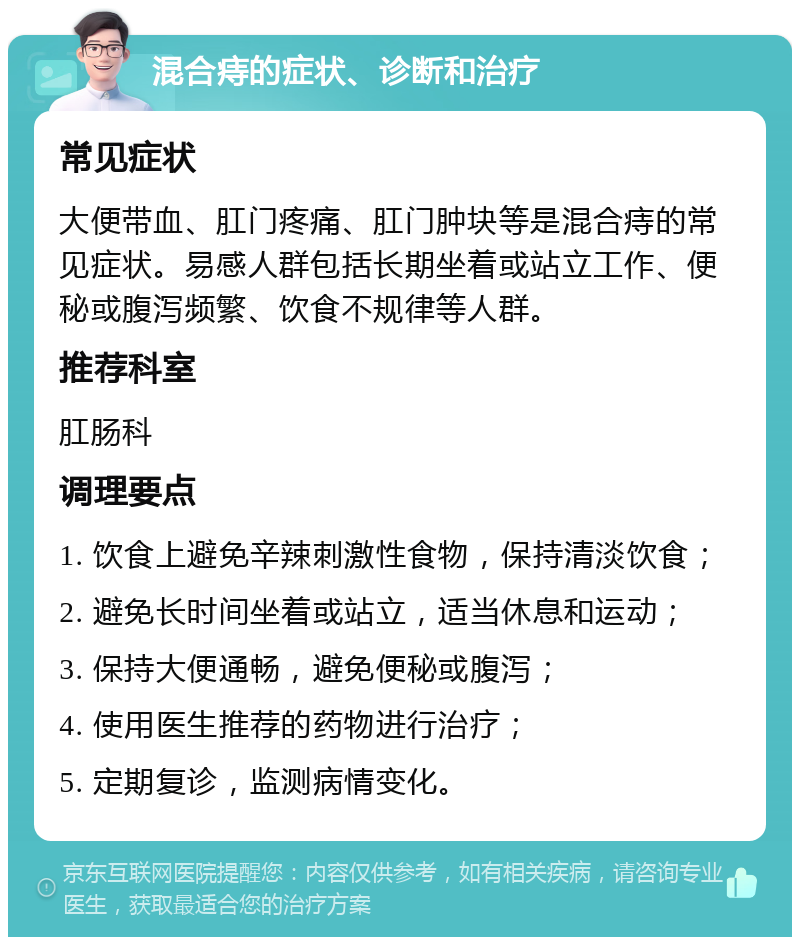 混合痔的症状、诊断和治疗

常见症状

大便带血、肛门疼痛、肛门肿块等是混合痔的常见症状。易感人群包括长期坐着或站立工作、便秘或腹泻频繁、饮食不规律等人群。

推荐科室

肛肠科

调理要点

1. 饮食上避免辛辣刺激性食物，保持清淡饮食；

2. 避免长时间坐着或站立，适当休息和运动；

3. 保持大便通畅，避免便秘或腹泻；

4. 使用医生推荐的药物进行治疗；

5. 定期复诊，监测病情变化。

京东互联网医院提醒您：内容仅供参考，如有相关疾病，请咨询专业医生，获取最适合您的治疗方案